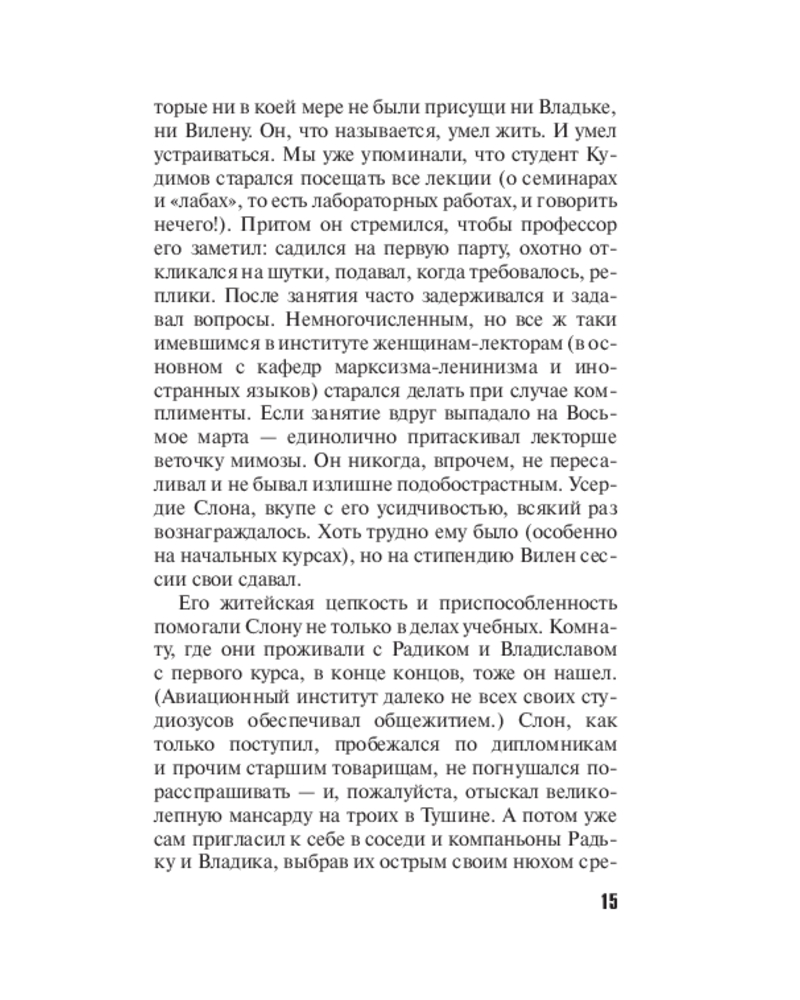 торые ни в коей мере не были присущи ни Владьке, ни Вилену. Он, что называется, умел жить. И умел устраиваться. Мы уже упоминали, что студент Кудимов старался посещать все лекции (о семинарах и «лабах», то есть лабораторных работах, и говорить нечего!). Притом он стремился, чтобы профессор его заметил: садился на первую парту, охотно откликался на шутки, подавал, когда требовалось, реплики. После занятия часто задерживался и задавал вопросы. Немногочисленным, но все ж таки имевшимся в институте женщинам-лекторам (в основном с кафедр марксизма-ленинизма и иностранных языков) старался делать при случае комплименты. Если занятие вдруг выпадало на Восьмое марта — единолично притаскивал лекторше веточку мимозы. Он никогда, впрочем, не пересаливал и не бывал излишне подобострастным. Усердие Слона, вкупе с его усидчивостью, всякий раз вознаграждалось. Хоть трудно ему было (особенно на начальных курсах), но на стипендию Вилен сессии свои сдавал.

Его житейская цепкость и приспособленность помогали Слону не только в делах учебных. Комнату, где они проживали с Радиком и Владиславом с первого курса, в конце концов, тоже он нашел. (Авиационный институт далеко не всех своих студиозусов обеспечивал общежитием.) Слон, как только поступил, пробежался по дипломникам и прочим старшим товарищам, не погнушался порасспрашивать — и, пожалуйста, отыскал великолепную мансарду на троих в Тушине. А потом уже сам пригласил к себе в соседи и компаньоны Радьку и Владика, выбрав их острым своим нюхом сре-

15